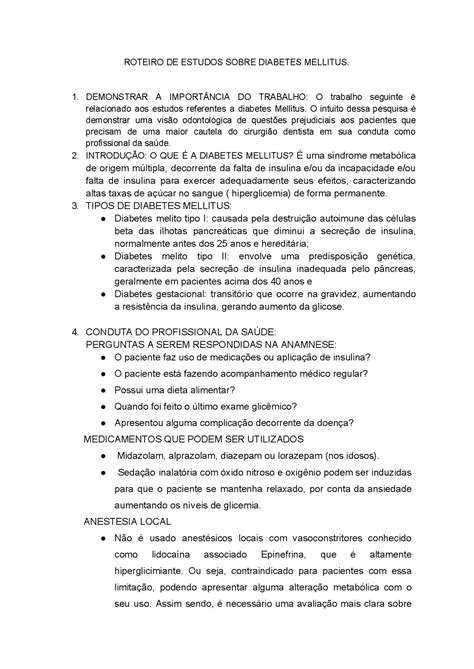 ROTEIRO DE ESTUDOS SOBRE DIABETES MELLITUS.

1. DEMONSTRAR A IMPORTÂNCIA DO TRABALHO: O trabalho seguinte é relacionado aos estudos referentes a diabetes Mellitus. O intuito dessa pesquisa é demonstrar uma visão odontológica de questões prejudiciais aos pacientes que precisam de uma maior cautela do cirurgião dentista em sua conduta como profissional da saúde.
2. INTRODUÇÃO: O QUE É A DIABETES MELLITUS? É uma síndrome metabólica de origem múltipla, decorrente da falta de insulina e/ou da incapacidade e/ou falta de insulina para exercer adequadamente seus efeitos, caracterizando altas taxas de açúcar no sangue ( hiperglicemia) de forma permanente.
3. TIPOS DE DIABETES MELLITUS:
● Diabetes melito tipo I: causada pela destruição autoimune das células beta das ilhotas pancreáticas que diminui a secreção de insulina, normalmente antes dos 25 anos e hereditária;
● Diabetes melito tipo II: envolve uma predisposição genética, caracterizada pela secreção de insulina inadequada pelo pâncreas, geralmente em pacientes acima dos 40 anos e
● Diabetes gestacional: transitório que ocorre na gravidez, aumentando a resistência da insulina, gerando aumento da glicose.

4. CONDUTA DO PROFISSIONAL DA SAÚDE:
PERGUNTAS A SEREM RESPONDIDAS NA ANAMNESE:
● O paciente faz uso de medicações ou aplicação de insulina?
● O paciente está fazendo acompanhamento médico regular?
● Possui uma dieta alimentar?
● Quando foi feito o último exame glicêmico?
● Apresentou alguma complicação decorrente da doença?
MEDICAMENTOS QUE PODEM SER UTILIZADOS
● Midazolam, alprazolam, diazepam ou lorazepam (nos idosos).
● Sedação inalatória com óxido nitroso e oxigênio podem ser induzidas para que o paciente se mantenha relaxado, por conta da ansiedade aumentando os níveis de glicemia.
ANESTESIA LOCAL
● Não é usado anestésicos locais com vasoconstritores conhecido como lidocaína associado Epinefrina, que é altamente hiperglicimiante. Ou seja, contraindicado para pacientes com essa limitação, podendo apresentar alguma alteração metabólica com o seu uso. Assim sendo, é necessário uma avaliação mais clara sobre